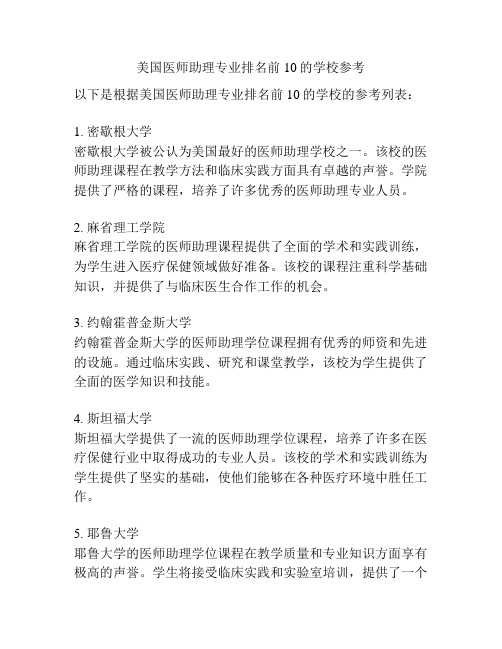 美国医师助理专业排名前 10 的学校参考

以下是根据美国医师助理专业排名前 10 的学校的参考列表：

1. 密歇根大学
密歇根大学被公认为美国最好的医师助理学校之一。该校的医师助理课程在教学方法和临床实践方面具有卓越的声誉。学院提供了严格的课程，培养了许多优秀的医师助理专业人员。

2. 麻省理工学院
麻省理工学院的医师助理课程提供了全面的学术和实践训练，为学生进入医疗保健领域做好准备。该校的课程注重科学基础知识，并提供了与临床医生合作工作的机会。

3. 约翰霍普金斯大学
约翰霍普金斯大学的医师助理学位课程拥有优秀的师资和先进的设施。通过临床实践、研究和课堂教学，该校为学生提供了全面的医学知识和技能。

4. 斯坦福大学
斯坦福大学提供了一流的医师助理学位课程，培养了许多在医疗保健行业中取得成功的专业人员。该校的学术和实践训练为学生提供了坚实的基础，使他们能够在各种医疗环境中胜任工作。

5. 耶鲁大学
耶鲁大学的医师助理学位课程在教学质量和专业知识方面享有极高的声誉。学生将接受临床实践和实验室培训，提供了一个